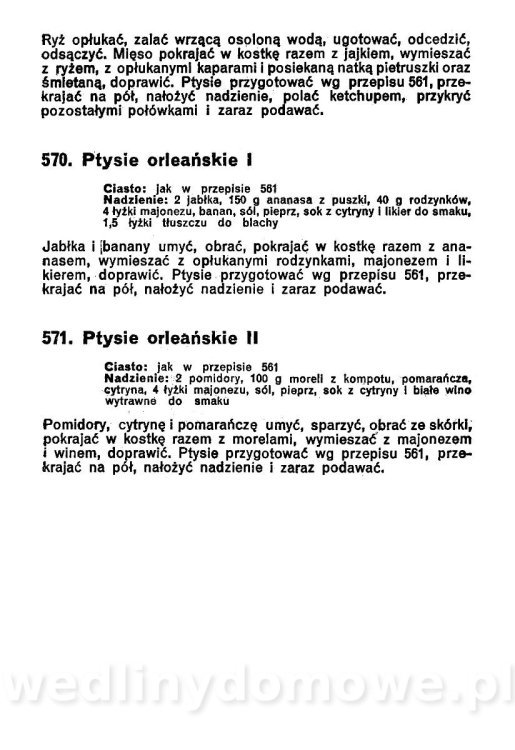 Ryż opłukać, zalać wrzącą osoloną wodą, ugotować, odcedzić, odsączyć. Mięso pokrajać w kostkę razem z jajkiem, wymieszać z ryżem, z opłukanymi kaparami i posiekaną natką pietruszki oraz śmietaną, doprawić. Ptysie przygotować wg przepisu 561, przekrajać na pół, nałożyć nadzienie, polać ketchupem, przykryć pozostałymi połówkami i zaraz podawać.

570. Ptysie orleańskie I

Ciasto: jak w przepisie 561
Nadzienie: 2 jabłka, 150 g ananasa z puszki, 40 g rodzynków, 4 łyżki majonezu, banan, sól, pieprz, sok z cytryny i likier do smaku, 1,5 łyżki tłuszczu do blachy

Jabłka i banany umyć, obrać, pokrajać w kostkę razem z ananasem, wymieszać z opłukanymi rodzynkami, majonezem i likierem, doprawić. Ptysie przygotować wg przepisu 561, przekrajać na pół, nałożyć nadzienie i zaraz podawać.

571. Ptysie orleańskie II

Ciasto: jak w przepisie 561
Nadzienie: 2 pomidory, 100 g moreli z kompotu, pomarańcza, cytryna, 4 łyżki majonezu, sól, pieprz, sok z cytryny i białe wino wytrawne do smaku

Pomidory, cytrynę i pomarańczę umyć, sparzyć, obrać ze skórki, pokrajać w kostkę razem z morelami, wymieszać z majonezem i winem, doprawić. Ptysie przygotować wg przepisu 561, przekrajać na pół, nałożyć nadzienie i zaraz podawać.

wedlinydomowe.pl